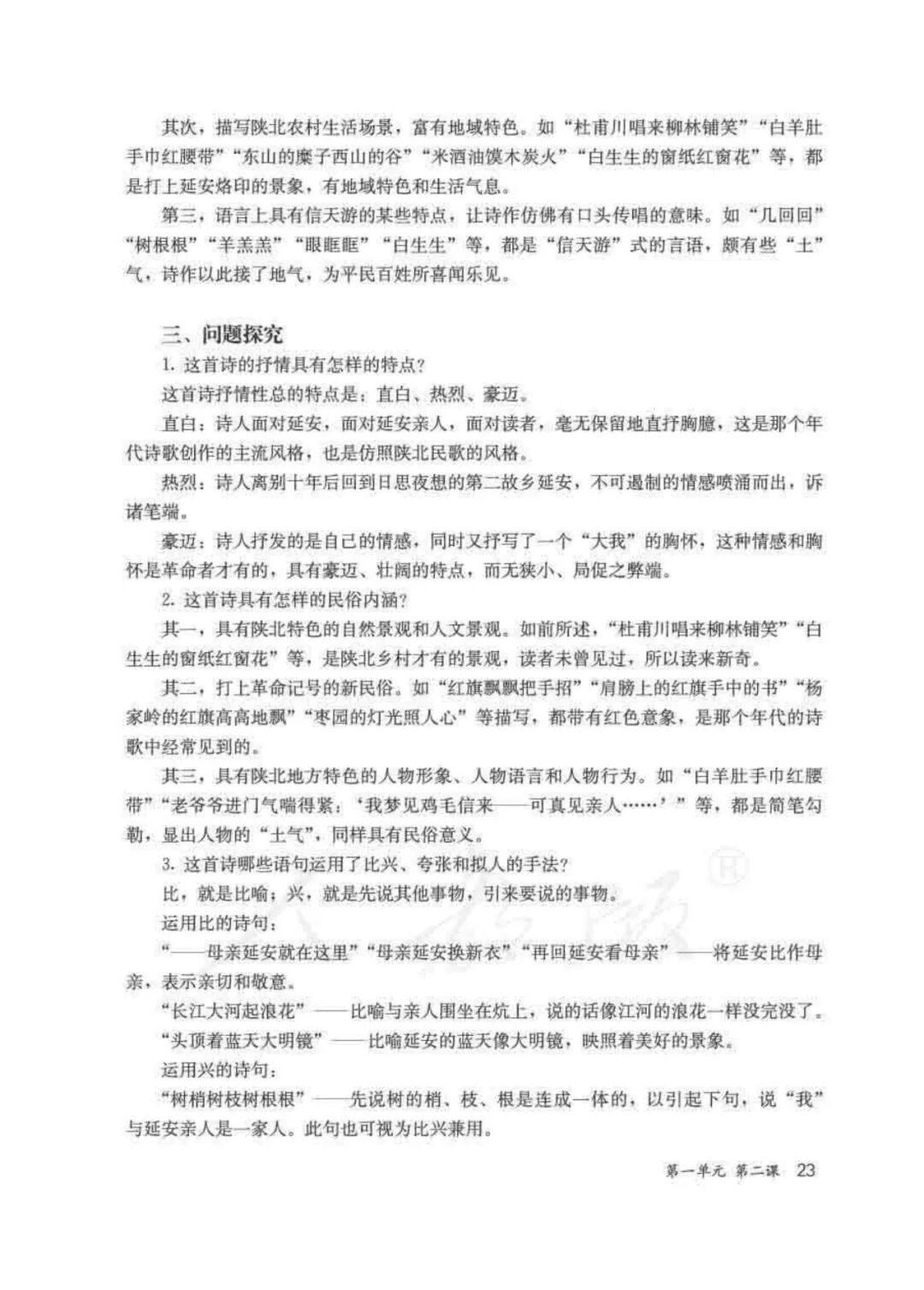 其次，描写陕北农村生活场景，富有地域特色。如“杜甫川唱来柳林铺笑”“白羊肚手巾红腰带”“东山的糜子西山的谷”“米酒油馍木炭火”“白生生的窗纸红窗花”等，都是打上延安烙印的景象，有地域特色和生活气息。

第三，语言上具有信天游的某些特点，让诗作仿佛有口头传唱的意味。如“几回回”“树根根”“羊羔羔”“眼眶眶”“白生生”等，都是“信天游”式的言语，颇有些“土”气，诗作以此接了地气，为平民百姓所喜闻乐见。

三、问题探究

1. 这首诗的抒情具有怎样的特点？

这首诗抒情性总的特点是：直白、热烈、豪迈。

直白：诗人面对延安，面对延安亲人，面对读者，毫无保留地直抒胸臆，这是那个年代诗歌创作的主流风格，也是仿照陕北民歌的风格。

热烈：诗人离别十年后回到日思夜想的第二故乡延安，不可遏制的情感喷涌而出，诉诸笔端。

豪迈：诗人抒发的是自己的情感，同时又抒写了一个“大我”的胸怀，这种情感和胸怀是革命者才有的，具有豪迈、壮阔的特点，而无狭小、局促之弊端。

2. 这首诗具有怎样的民俗内涵？

其一，具有陕北特色的自然景观和人文景观。如前所述，“杜甫川唱来柳林铺笑”“白生生的窗纸红窗花”等，是陕北乡村才有的景观，读者未曾见过，所以读来新奇。

其二，打上革命记号的新民俗。如“红旗飘飘把手招”“肩膀上的红旗手中的书”“杨家岭的红旗高高地飘”“枣园的灯光照人心”等描写，都带有红色意象，是那个年代的诗歌中经常见到的。

其三，具有陕北地方特色的人物形象、人物语言和人物行为。如“白羊肚手巾红腰带”“老爷爷进门气喘得紧：‘我梦见鸡毛信来——可真见亲人……’”等，都是简笔勾勒，显出人物的“土气”，同样具有民俗意义。

3. 这首诗哪些语句运用了比兴、夸张和拟人的手法？

比，就是比喻；兴，就是先说其他事物，引来要说的事物。

运用比的诗句：

“——母亲延安就在这里”“母亲延安换新衣”“再回延安看母亲”——将延安比作母亲，表示亲切和敬意。

“长江大河起浪花”——比喻与亲人围坐在炕上，说的话像江河的浪花一样没完没了。

“头顶着蓝天大明镜”——比喻延安的蓝天像大明镜，映照着美好的景象。

运用兴的诗句：

“树梢树枝树根根”——先说树的梢、枝、根是连成一体的，以引起下句，说“我”与延安亲人是一家人。此句也可视为比兴兼用。

第一单元 第二课 23